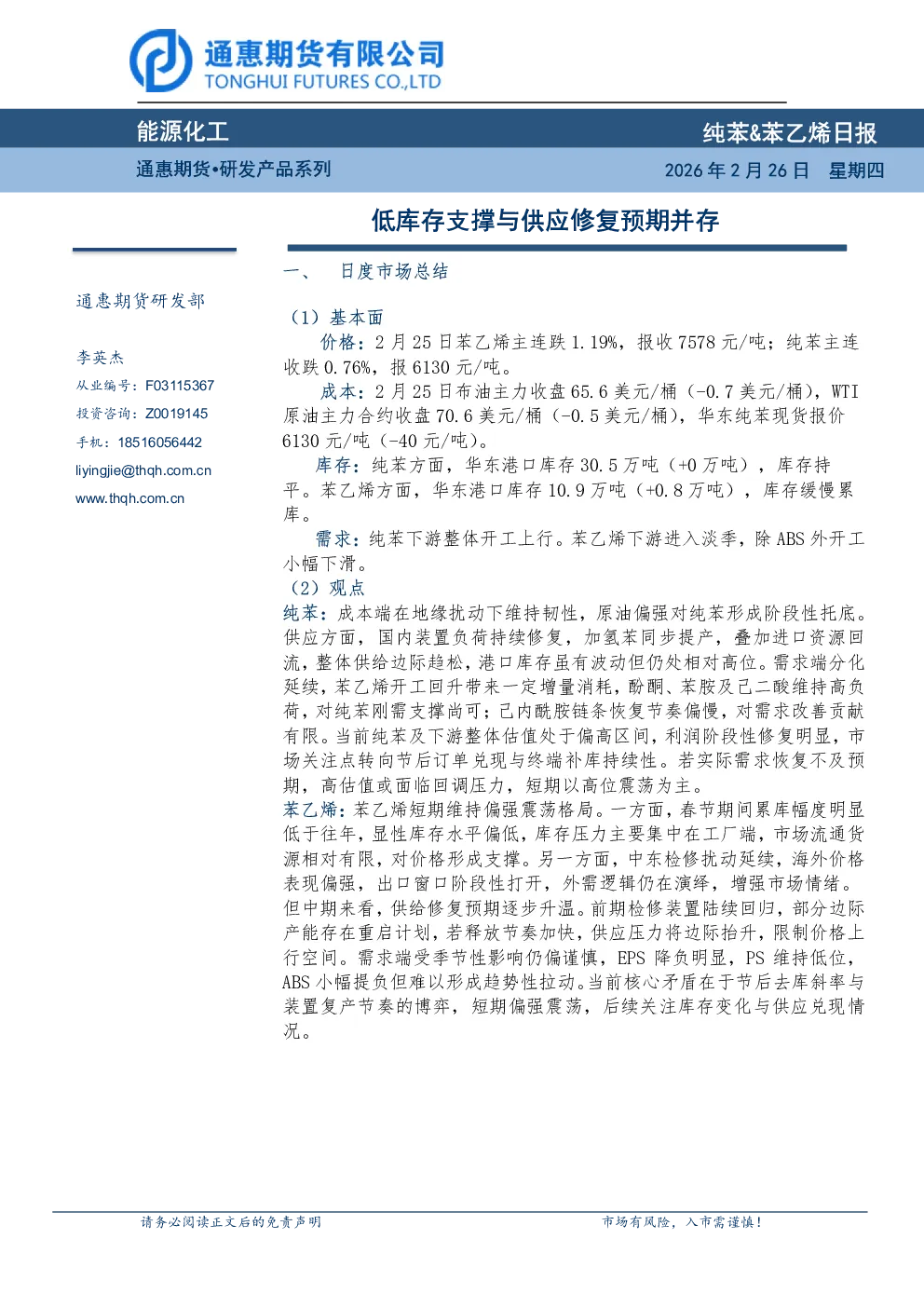 通惠期货有限公司
TONGHUI FUTURES CO.,LTD

能源化工
纯苯&苯乙烯日报

通惠期货•研发产品系列
2026 年 2 月 26 日　星期四

低库存支撑与供应修复预期并存

通惠期货研发部

李英杰
从业编号：F03115367
投资咨询：Z0019145
手机：18516056442
liyingjie@thqh.com.cn
www.thqh.com.cn

一、　日度市场总结

（1）基本面

价格：2 月 25 日苯乙烯主连跌 1.19%，报收 7578 元/吨；纯苯主连收跌 0.76%，报 6130 元/吨。

成本：2 月 25 日布油主力收盘 65.6 美元/桶（-0.7 美元/桶），WTI 原油主力合约收盘 70.6 美元/桶（-0.5 美元/桶），华东纯苯现货报价 6130 元/吨（-40 元/吨）。

库存：纯苯方面，华东港口库存 30.5 万吨（+0 万吨），库存持平。苯乙烯方面，华东港口库存 10.9 万吨（+0.8 万吨），库存缓慢累库。

需求：纯苯下游整体开工上行。苯乙烯下游进入淡季，除 ABS 外开工小幅下滑。

（2）观点

纯苯：成本端在地缘扰动下维持韧性，原油偏强对纯苯形成阶段性托底。供应方面，国内装置负荷持续修复，加氢苯同步提产，叠加进口资源回流，整体供给边际趋松，港口库存虽有波动但仍处相对高位。需求端分化延续，苯乙烯开工回升带来一定增量消耗，酚酮、苯胺及己二酸维持高负荷，对纯苯刚需支撑尚可；己内酰胺链条恢复节奏偏慢，对需求改善贡献有限。当前纯苯及下游整体估值处于偏高区间，利润阶段性修复明显，市场关注点转向节后订单兑现与终端补库持续性。若实际需求恢复不及预期，高估值或面临回调压力，短期以高位震荡为主。

苯乙烯：苯乙烯短期维持偏强震荡格局。一方面，春节期间累库幅度明显低于往年，显性库存水平偏低，库存压力主要集中在工厂端，市场流通货源相对有限，对价格形成支撑。另一方面，中东检修扰动延续，海外价格表现偏强，出口窗口阶段性打开，外需逻辑仍在演绎，增强市场情绪。但中期来看，供给修复预期逐步升温。前期检修装置陆续回归，部分边际产能存在重启计划，若释放节奏加快，供应压力将边际抬升，限制价格上行空间。需求端受季节性影响仍偏谨慎，EPS 降负明显，PS 维持低位，ABS 小幅提负但难以形成趋势性拉动。当前核心矛盾在于节后去库斜率与装置复产节奏的博弈，短期偏强震荡，后续关注库存变化与供应兑现情况。

请务必阅读正文后的免责声明
市场有风险，入市需谨慎！